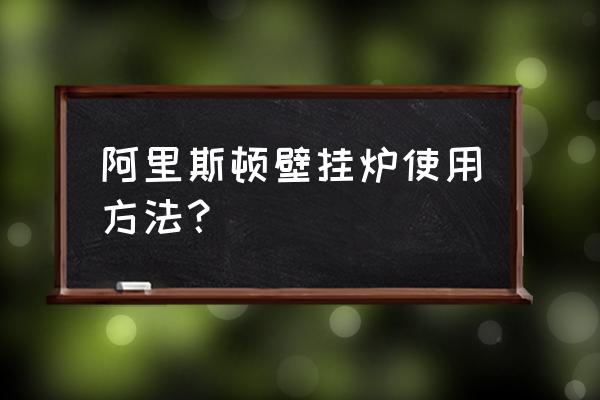 阿里斯顿壁挂炉使用方法？